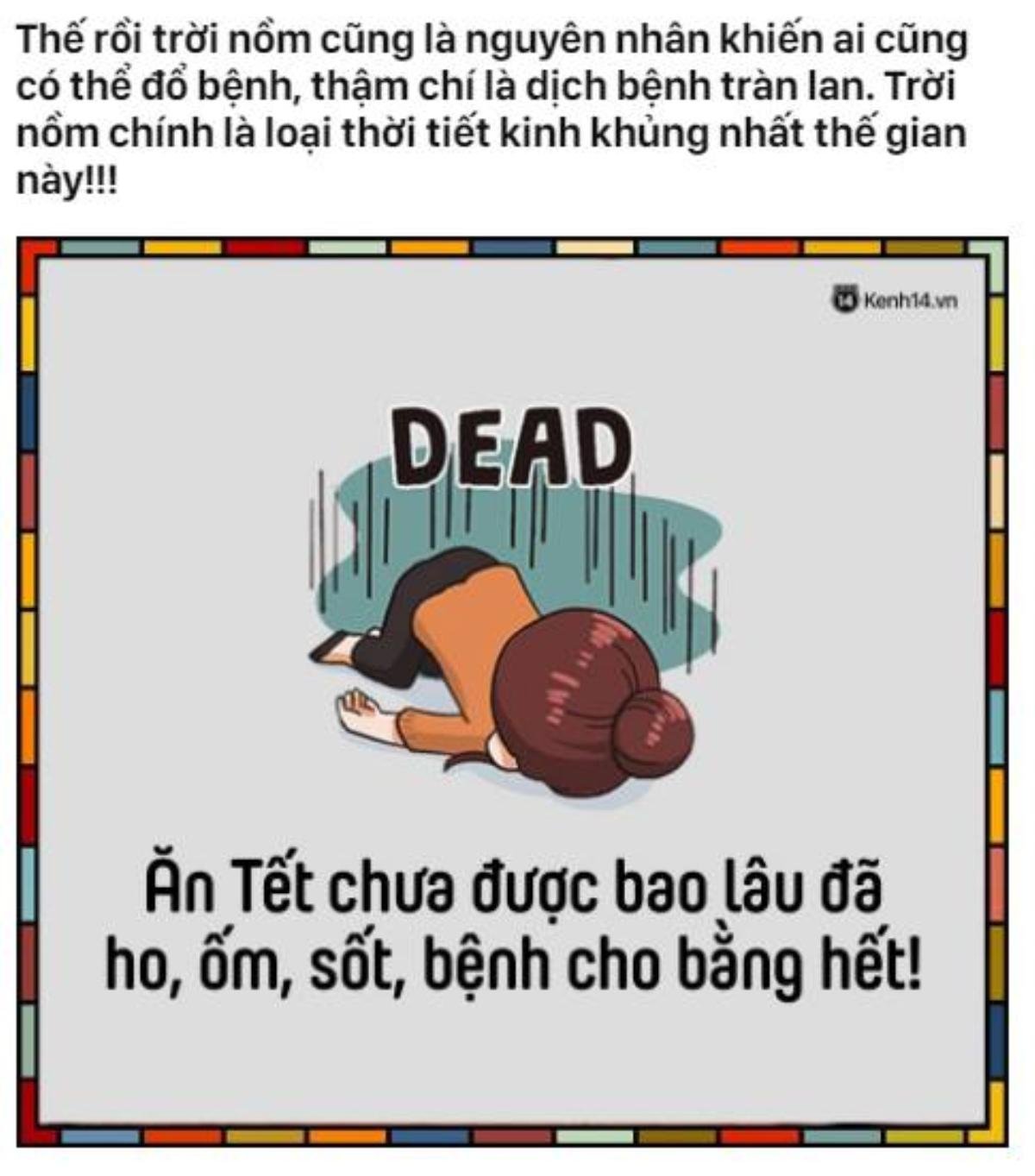 Thế rồi trời nồm cũng là nguyên nhân khiến ai cũng có thể đổ bệnh, thậm chí là dịch bệnh tràn lan. Trời nồm chính là loại thời tiết kinh khủng nhất thế gian này!!!

Kenh14.vn

DEAD

Ăn Tết chưa được bao lâu đã ho, ốm, sốt, bệnh cho bằng hết!